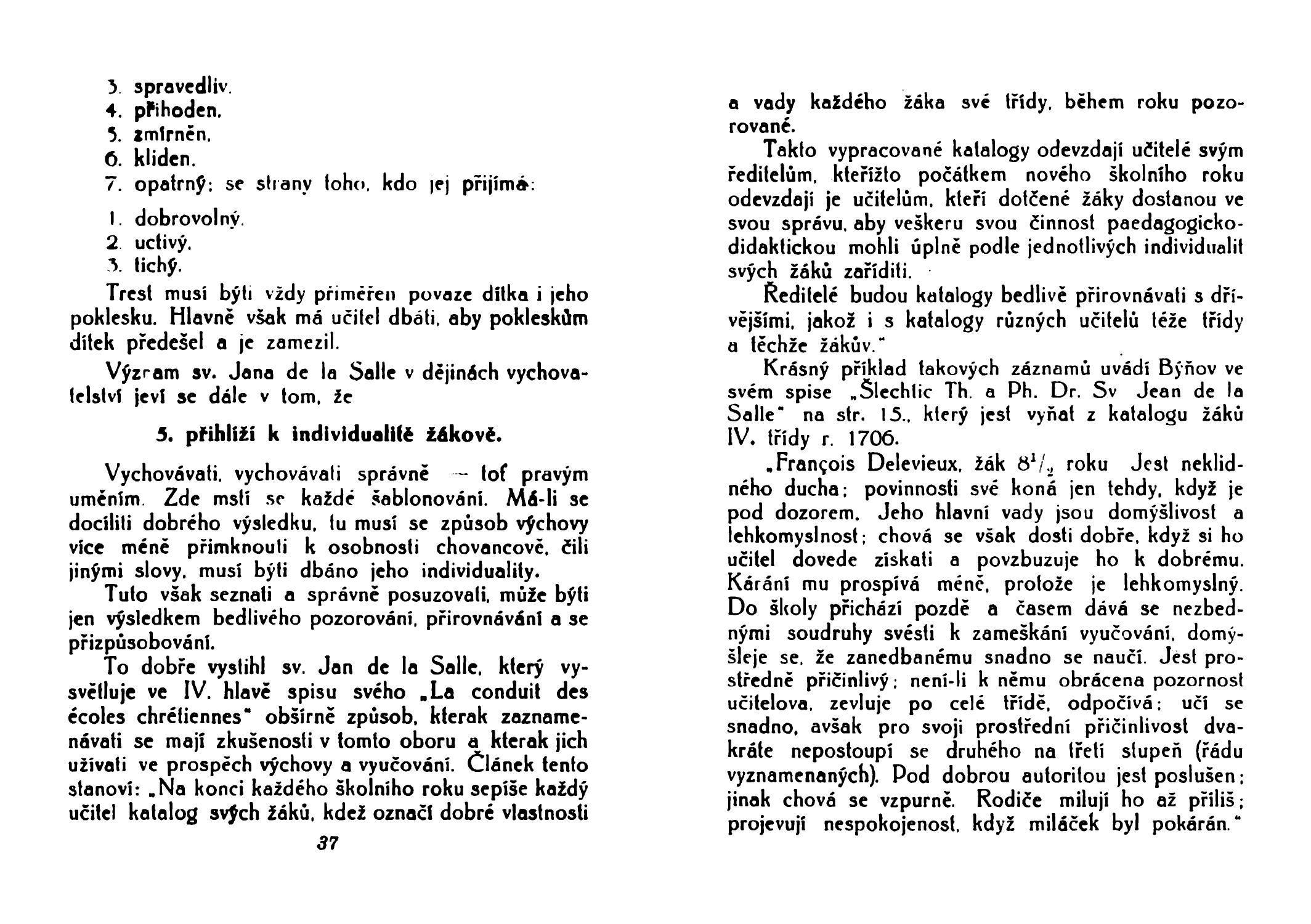 3. spravedliv.
4. příhoden.
5. zmírněn.
6. kliden.
7. opatrný; se strany toho, kdo jej přijímá:

1. dobrovolný.
2. uctivý.
3. tichý.

Trest musí býti vždy přiměřen povaze dítka i jeho poklesku. Hlavně však má učitel dbáti, aby pokleskům dítek předešel a je zamezil.

Význam sv. Jana de la Salle v dějinách vychovatelství jeví se dále v tom, že

5. přihlíží k individualitě žákově.

Vychovávati, vychovávati správně — toť pravým uměním. Zde mstí se každé šablonování. Má-li se docíliti dobrého výsledku, tu musí se způsob výchovy více méně přimknouti k osobnosti chovancově, čili jinými slovy, musí býti dbáno jeho individuality.

Tuto však seznati a správně posuzovati, může býti jen výsledkem bedlivého pozorování, přirovnávání a se přizpůsobování.

To dobře vystihl sv. Jan de la Salle, který vysvětluje ve IV. hlavě spisu svého „La conduit des écoles chrétiennes" obšírně způsob, kterak zaznamenávati se mají zkušenosti v tomto oboru a kterak jich užívati ve prospěch výchovy a vyučování. Článek tento stanoví: „Na konci každého školního roku sepíše každý učitel katalog svých žáků, kdež označí dobré vlastnosti

37

a vady každého žáka své třídy, během roku pozorované.

Takto vypracované katalogy odevzdají učitelé svým ředitelům, kteřížto počátkem nového školního roku odevzdají je učitelům, kteří dotčené žáky dostanou ve svou správu, aby veškeru svou činnost paedagogicko-didaktickou mohli úplně podle jednotlivých individualit svých žáků zaříditi.

Ředitelé budou katalogy bedlivě přirovnávati s dřívějšími, jakož i s katalogy různých učitelů téže třídy a těchže žákův."

Krásný příklad takových záznamů uvádí Býňov ve svém spise „Šlechtic Th. a Ph. Dr. Sv Jean de la Salle" na str. 15., který jest vyňat z katalogu žáků IV. třídy r. 1706.

„François Delevieux, žák $8^1/_2$ roku Jest neklidného ducha; povinnosti své koná jen tehdy, když je pod dozorem. Jeho hlavní vady jsou domýšlivost a lehkomyslnost; chová se však dosti dobře, když si ho učitel dovede získati a povzbuzuje ho k dobrému. Kárání mu prospívá méně, protože je lehkomyslný. Do školy přichází pozdě a časem dává se nezbednými soudruhy svésti k zameškání vyučování, domýšleje se, že zanedbanému snadno se naučí. Jest prostředně přičinlivý; není-li k němu obrácena pozornost učitelova, zevluje po celé třídě, odpočívá; učí se snadno, avšak pro svoji prostřední přičinlivost dvakráte nepostoupí se druhého na třetí stupeň (řádu vyznamenaných). Pod dobrou autoritou jest poslušen; jinak chová se vzpurně. Rodiče milují ho až příliš; projevují nespokojenost, když miláček byl pokárán."